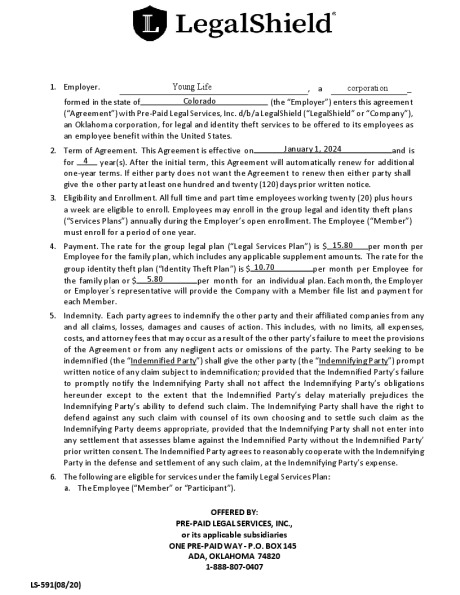 LegalShield

1. Employer. Young Life, a corporation formed in the state of Colorado (the "Employer") enters this agreement ("Agreement") with Pre-Paid Legal Services, Inc. d/b/a LegalShield ("LegalShield" or "Company"), an Oklahoma corporation, for legal and identity theft services to be offered to its employees as an employee benefit within the United States.

2. Term of Agreement. This Agreement is effective on January 1, 2024 and is for 4 year(s). After the initial term, this Agreement will automatically renew for additional one-year terms. If either party does not want the Agreement to renew then either party shall give the other party at least one hundred and twenty (120) days prior written notice.

3. Eligibility and Enrollment. All full time and part time employees working twenty (20) plus hours a week are eligible to enroll. Employees may enroll in the group legal and identity theft plans ("Services Plans") annually during the Employer's open enrollment. The Employee ("Member") must enroll for a period of one year.

4. Payment. The rate for the group legal plan ("Legal Services Plan") is $ 15.80 per month per Employee for the family plan, which includes any applicable supplement amounts. The rate for the group identity theft plan ("Identity Theft Plan") is $ 10.70 per month per Employee for the family plan or $ 5.80 per month for an individual plan. Each month, the Employer or Employer's representative will provide the Company with a Member file list and payment for each Member.

5. Indemnity. Each party agrees to indemnify the other party and their affiliated companies from any and all claims, losses, damages and causes of action. This includes, with no limits, all expenses, costs, and attorney fees that may occur as a result of the other party's failure to meet the provisions of the Agreement or from any negligent acts or omissions of the party. The Party seeking to be indemnified (the "Indemnified Party") shall give the other party (the "Indemnifying Party") prompt written notice of any claim subject to indemnification; provided that the Indemnified Party's failure to promptly notify the Indemnifying Party shall not affect the Indemnifying Party's obligations hereunder except to the extent that the Indemnified Party's delay materially prejudices the Indemnifying Party's ability to defend such claim. The Indemnifying Party shall have the right to defend against any such claim with counsel of its own choosing and to settle such claim as the Indemnifying Party deems appropriate, provided that the Indemnifying Party shall not enter into any settlement that assesses blame against the Indemnified Party without the Indemnified Party' prior written consent. The Indemnified Party agrees to reasonably cooperate with the Indemnifying Party in the defense and settlement of any such claim, at the Indemnifying Party's expense.

6. The following are eligible for services under the family Legal Services Plan:
a. The Employee ("Member" or "Participant").

OFFERED BY:
PRE-PAID LEGAL SERVICES, INC.,
or its applicable subsidiaries
ONE PRE-PAID WAY - P.O. BOX 145
ADA, OKLAHOMA 74820
1-888-807-0407

LS-591(08/20)